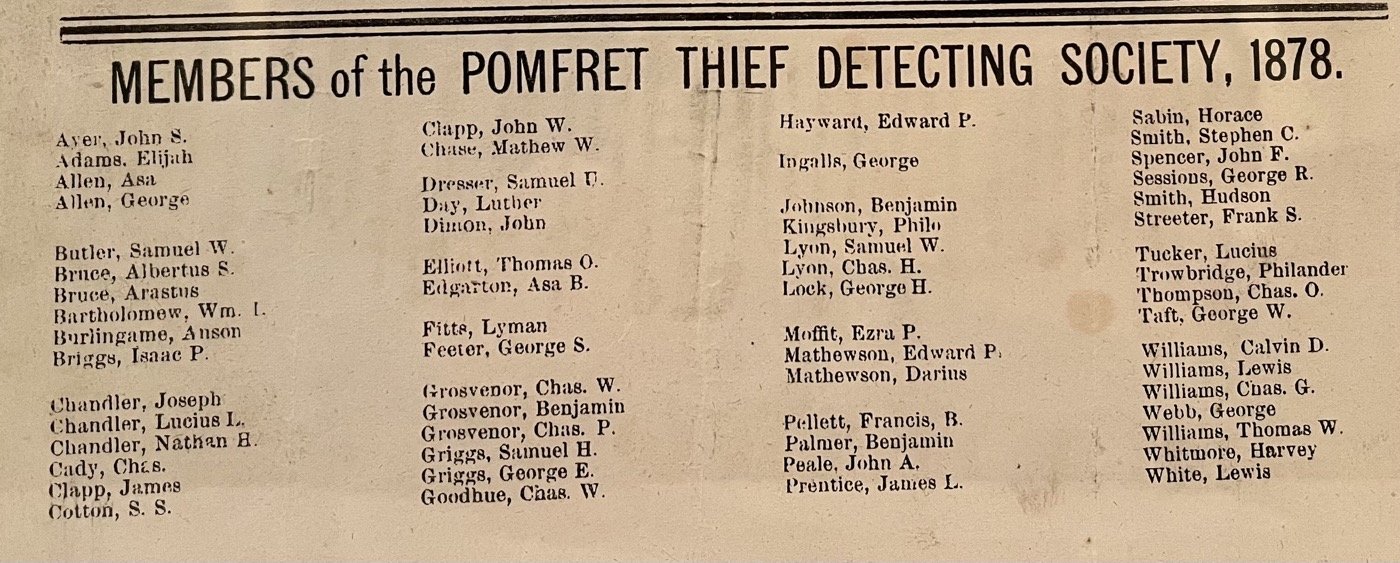 MEMBERS of the POMFRET THIEF DETECTING SOCIETY, 1878.

Ayer, John S.
Adams, Elijah
Allen, Asa
Allen, George

Butler, Samuel W.
Bruce, Albertus S.
Bruce, Arastus
Bartholomew, Wm. I.
Burlingame, Anson
Briggs, Isaac P.

Chandler, Joseph
Chandler, Lucius L.
Chandler, Nathan H.
Cady, Chas.
Clapp, James
Cotton, S. S.

Clapp, John W.
Chase, Mathew W.

Dresser, Samuel U.
Day, Luther
Dimon, John

Elliott, Thomas O.
Edgarton, Asa B.

Fitts, Lyman
Feeter, George S.

Grosvenor, Chas. W.
Grosvenor, Benjamin
Grosvenor, Chas. P.
Griggs, Samuel H.
Griggs, George E.
Goodhue, Chas. W.

Hayward, Edward P.

Ingalls, George

Johnson, Benjamin
Kingsbury, Philo
Lyon, Samuel W.
Lyon, Chas. H.
Lock, George H.

Moffit, Ezra P.
Mathewson, Edward P.
Mathewson, Darius

Pellett, Francis, B.
Palmer, Benjamin
Peale, John A.
Prentice, James L.

Sabin, Horace
Smith, Stephen C.
Spencer, John F.
Sessions, George R.
Smith, Hudson
Streeter, Frank S.

Tucker, Lucius
Trowbridge, Philander
Thompson, Chas. O.
Taft, George W.

Williams, Calvin D.
Williams, Lewis
Williams, Chas. G.
Webb, George
Williams, Thomas W.
Whitmore, Harvey
White, Lewis